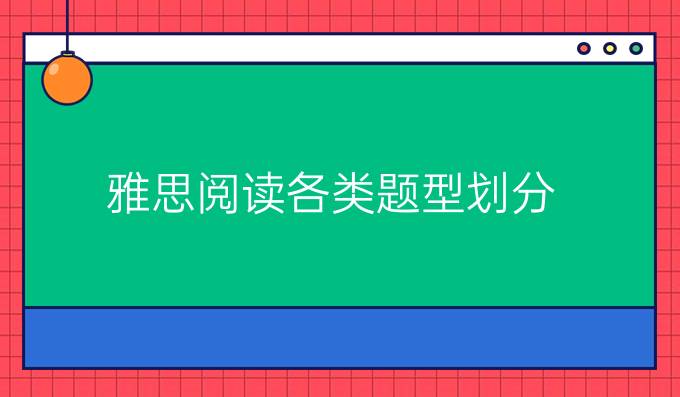 雅思阅读各类题型划分